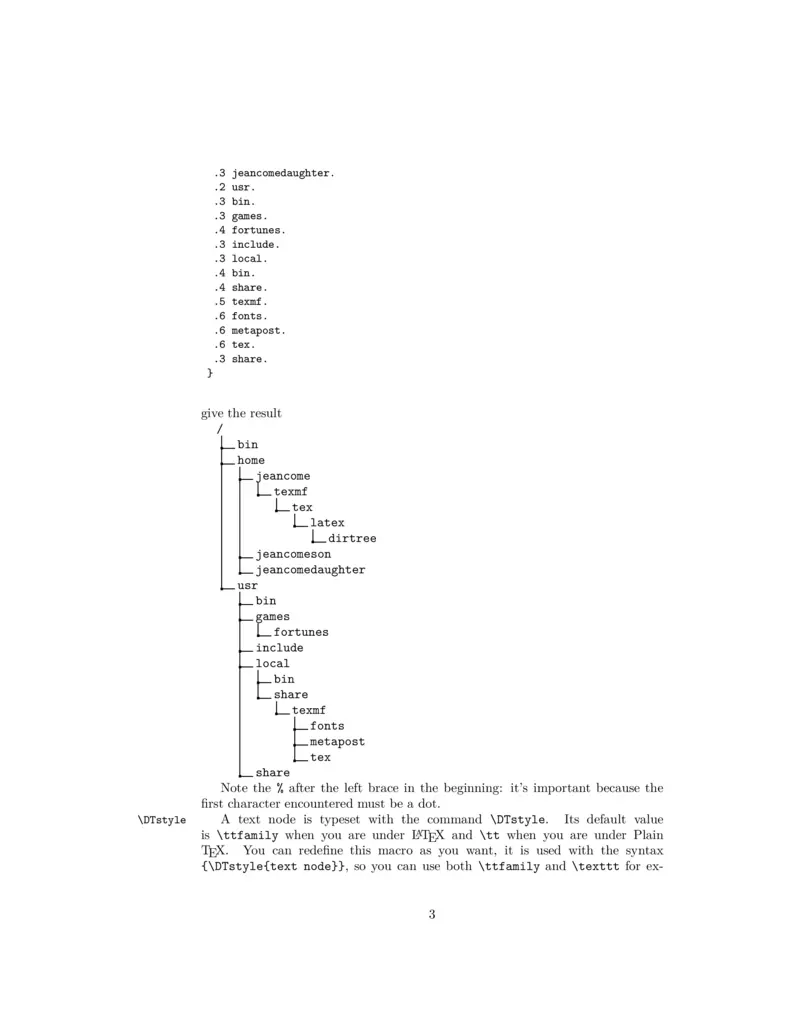 .3 jeancomedaughter.
.2 usr.
.3 bin.
.3 games.
.4 fortunes.
.3 include.
.3 local.
.4 bin.
.4 share.
.5 texmf.
.6 fonts.
.6 metapost.
.6 tex.
.3 share.
}

give the result

/
bin
home
jeancome
texmf
tex
latex
dirtree
jeancomeson
jeancomedaughter
usr
bin
games
fortunes
include
local
bin
share
texmf
fonts
metapost
tex
share

Note the % after the left brace in the beginning: it's important because the first character encountered must be a dot.

\DTstyle A text node is typeset with the command \DTstyle. Its default value is \ttfamily when you are under LaTeX and \tt when you are under Plain TeX. You can redefine this macro as you want, it is used with the syntax {\DTstyle{text node}}, so you can use both \ttfamily and \texttt for ex-

3